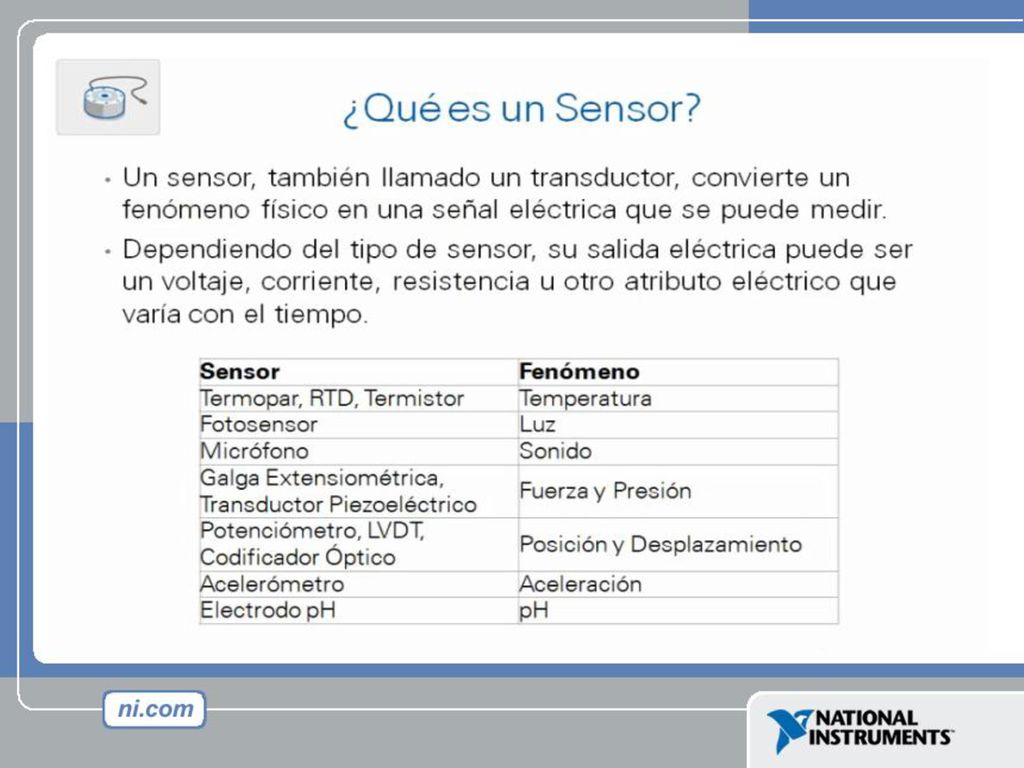 ¿Qué es un Sensor?

• Un sensor, también llamado un transductor, convierte un fenómeno físico en una señal eléctrica que se puede medir.

• Dependiendo del tipo de sensor, su salida eléctrica puede ser un voltaje, corriente, resistencia u otro atributo eléctrico que varía con el tiempo.

| Sensor | Fenómeno |
|---|---|
| Termopar, RTD, Termistor | Temperatura |
| Fotosensor | Luz |
| Micrófono | Sonido |
| Galga Extensiométrica, Transductor Piezoeléctrico | Fuerza y Presión |
| Potenciómetro, LVDT, Codificador Óptico | Posición y Desplazamiento |
| Acelerómetro | Aceleración |
| Electrodo pH | pH |

ni.com

NATIONAL INSTRUMENTS